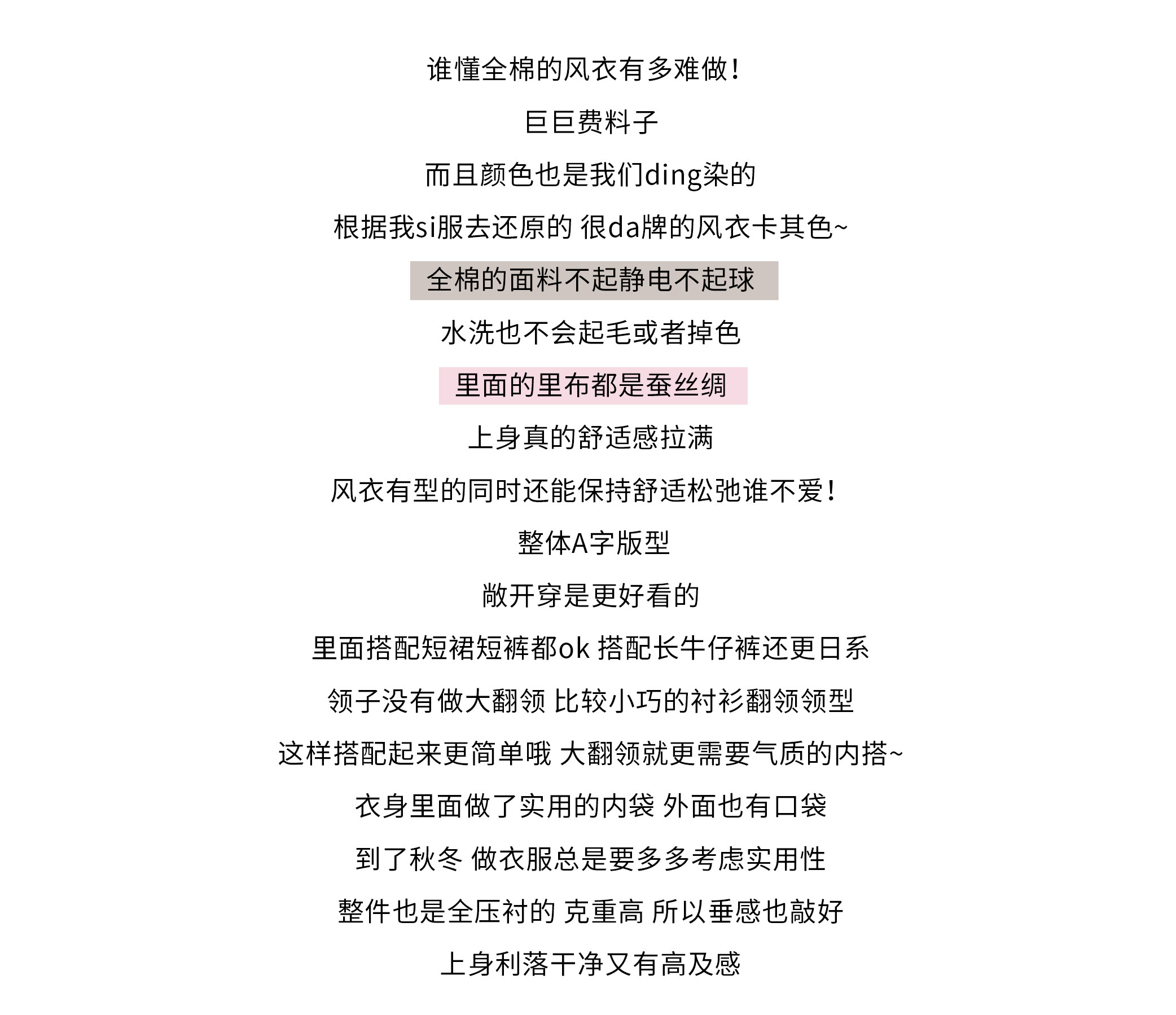 谁懂全棉的风衣有多难做！

巨巨费料子

而且颜色也是我们ding染的

根据我si服去还原的 很da牌的风衣卡其色~

全棉的面料不起静电不起球

水洗也不会起毛或者掉色

里面的里布都是蚕丝绸

上身真的舒适感拉满

风衣有型的同时还能保持舒适松弛谁不爱！

整体A字版型

敞开穿是更好看的

里面搭配短裙短裤都ok 搭配长牛仔裤还更日系

领子没有做大翻领 比较小巧的衬衫翻领领型

这样搭配起来更简单哦 大翻领就更需要气质的内搭~

衣身里面做了实用的内袋 外面也有口袋

到了秋冬 做衣服总是要多多考虑实用性

整件也是全压衬的 克重高 所以垂感也敲好

上身利落干净又有高及感